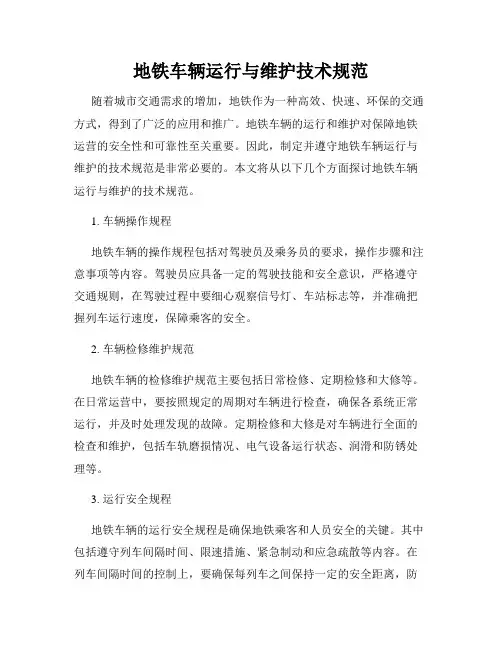 地铁车辆运行与维护技术规范

随着城市交通需求的增加，地铁作为一种高效、快速、环保的交通方式，得到了广泛的应用和推广。地铁车辆的运行和维护对保障地铁运营的安全性和可靠性至关重要。因此，制定并遵守地铁车辆运行与维护的技术规范是非常必要的。本文将从以下几个方面探讨地铁车辆运行与维护的技术规范。

1. 车辆操作规程

地铁车辆的操作规程包括对驾驶员及乘务员的要求，操作步骤和注意事项等内容。驾驶员应具备一定的驾驶技能和安全意识，严格遵守交通规则，在驾驶过程中要细心观察信号灯、车站标志等，并准确把握列车运行速度，保障乘客的安全。

2. 车辆检修维护规范

地铁车辆的检修维护规范主要包括日常检修、定期检修和大修等。在日常运营中，要按照规定的周期对车辆进行检查，确保各系统正常运行，并及时处理发现的故障。定期检修和大修是对车辆进行全面的检查和维护，包括车轨磨损情况、电气设备运行状态、润滑和防锈处理等。

3. 运行安全规程

地铁车辆的运行安全规程是确保地铁乘客和人员安全的关键。其中包括遵守列车间隔时间、限速措施、紧急制动和应急疏散等内容。在列车间隔时间的控制上，要确保每列车之间保持一定的安全距离，防